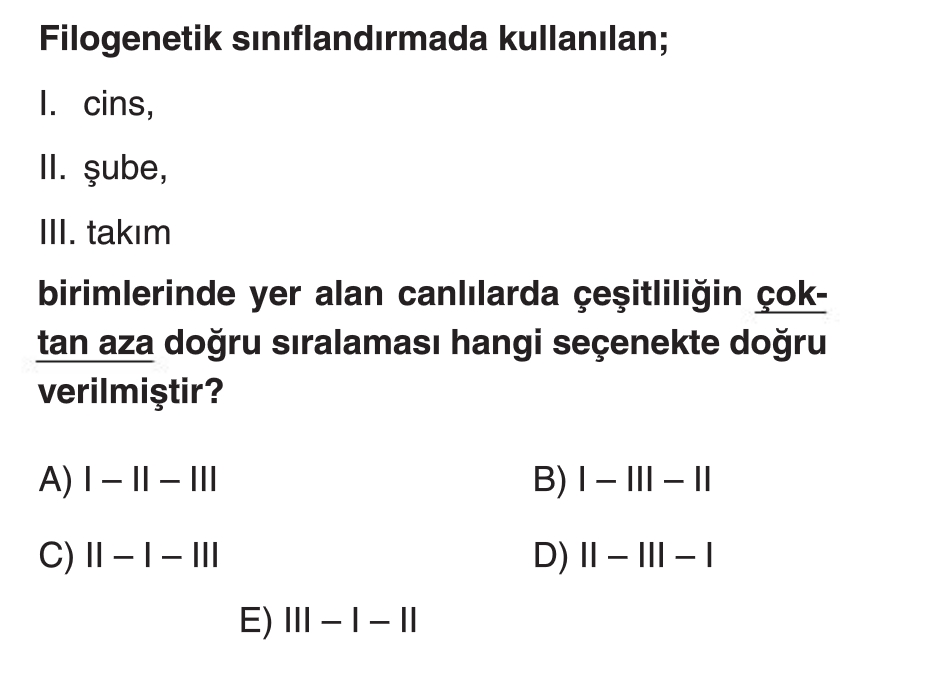 Filogenetik sınıflandırmada kullanılan;

I. cins,

II. şube,

III. takım

birimlerinde yer alan canlılarda çeşitliliğin çoktan aza doğru sıralaması hangi seçenekte doğru verilmiştir?

A) I – II – III

B) I – III – II

C) II – I – III

D) II – III – I

E) III – I – II